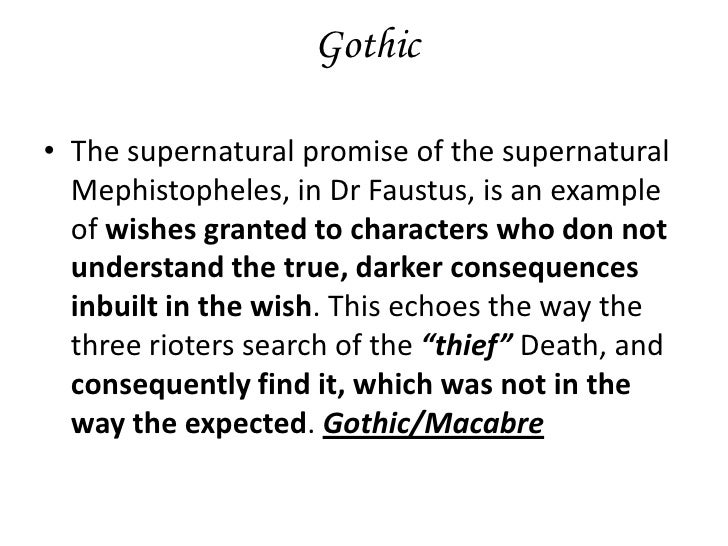 Gothic

• The supernatural promise of the supernatural Mephistopheles, in Dr Faustus, is an example of wishes granted to characters who don not understand the true, darker consequences inbuilt in the wish. This echoes the way the three rioters search of the "thief" Death, and consequently find it, which was not in the way the expected. Gothic/Macabre